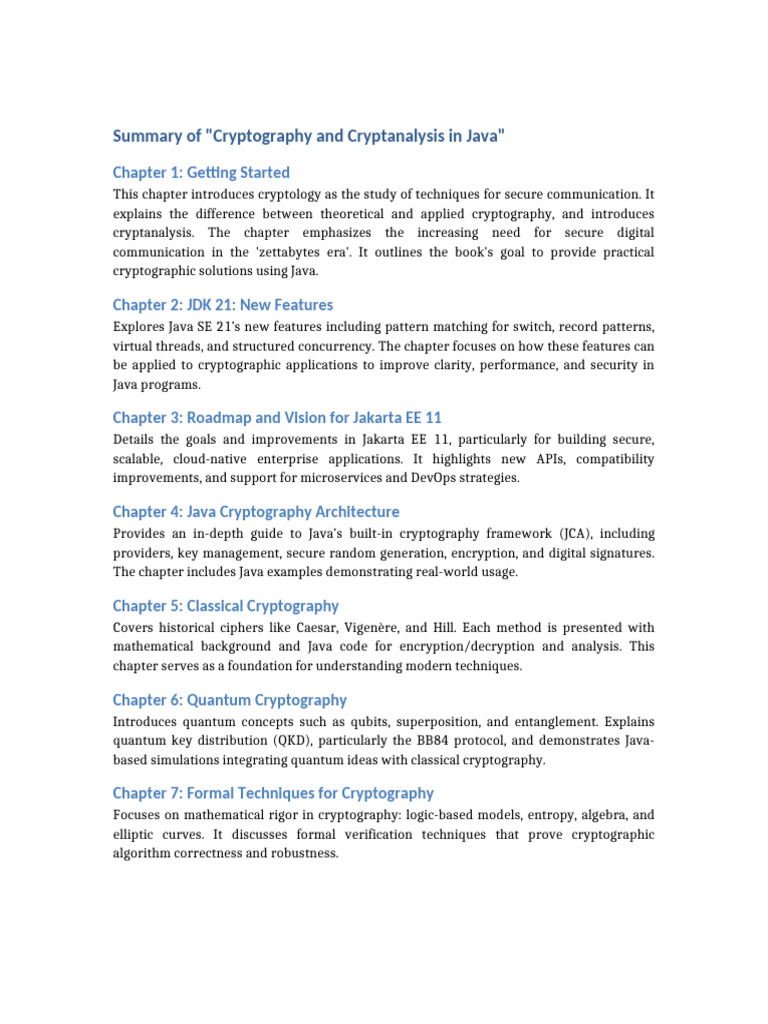 Summary of "Cryptography and Cryptanalysis in Java"

Chapter 1: Getting Started

This chapter introduces cryptology as the study of techniques for secure communication. It explains the difference between theoretical and applied cryptography, and introduces cryptanalysis. The chapter emphasizes the increasing need for secure digital communication in the 'zettabytes era'. It outlines the book's goal to provide practical cryptographic solutions using Java.

Chapter 2: JDK 21: New Features

Explores Java SE 21's new features including pattern matching for switch, record patterns, virtual threads, and structured concurrency. The chapter focuses on how these features can be applied to cryptographic applications to improve clarity, performance, and security in Java programs.

Chapter 3: Roadmap and Vision for Jakarta EE 11

Details the goals and improvements in Jakarta EE 11, particularly for building secure, scalable, cloud-native enterprise applications. It highlights new APIs, compatibility improvements, and support for microservices and DevOps strategies.

Chapter 4: Java Cryptography Architecture

Provides an in-depth guide to Java's built-in cryptography framework (JCA), including providers, key management, secure random generation, encryption, and digital signatures. The chapter includes Java examples demonstrating real-world usage.

Chapter 5: Classical Cryptography

Covers historical ciphers like Caesar, Vigenère, and Hill. Each method is presented with mathematical background and Java code for encryption/decryption and analysis. This chapter serves as a foundation for understanding modern techniques.

Chapter 6: Quantum Cryptography

Introduces quantum concepts such as qubits, superposition, and entanglement. Explains quantum key distribution (QKD), particularly the BB84 protocol, and demonstrates Java-based simulations integrating quantum ideas with classical cryptography.

Chapter 7: Formal Techniques for Cryptography

Focuses on mathematical rigor in cryptography: logic-based models, entropy, algebra, and elliptic curves. It discusses formal verification techniques that prove cryptographic algorithm correctness and robustness.